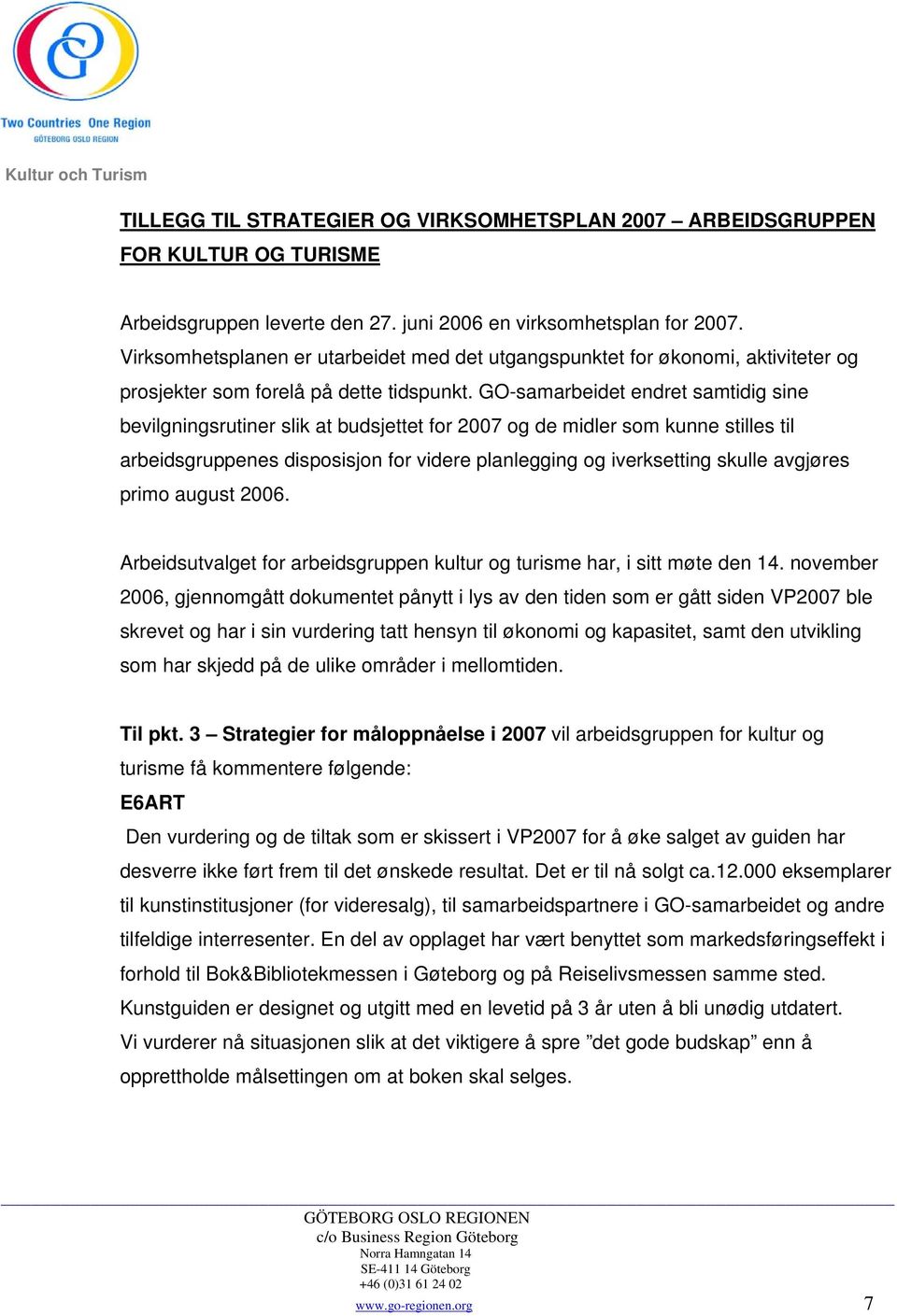 Two Countries One Region
GÖTEBORG OSLO REGION

Kultur och Turism

TILLEGG TIL STRATEGIER OG VIRKSOMHETSPLAN 2007 – ARBEIDSGRUPPEN FOR KULTUR OG TURISME

Arbeidsgruppen leverte den 27. juni 2006 en virksomhetsplan for 2007. Virksomhetsplanen er utarbeidet med det utgangspunktet for økonomi, aktiviteter og prosjekter som forelå på dette tidspunkt. GO-samarbeidet endret samtidig sine bevilgningsrutiner slik at budsjettet for 2007 og de midler som kunne stilles til arbeidsgruppenes disposisjon for videre planlegging og iverksetting skulle avgjøres primo august 2006.

Arbeidsutvalget for arbeidsgruppen kultur og turisme har, i sitt møte den 14. november 2006, gjennomgått dokumentet pånytt i lys av den tiden som er gått siden VP2007 ble skrevet og har i sin vurdering tatt hensyn til økonomi og kapasitet, samt den utvikling som har skjedd på de ulike områder i mellomtiden.

Til pkt. 3 – Strategier for måloppnåelse i 2007 vil arbeidsgruppen for kultur og turisme få kommentere følgende:
E6ART
Den vurdering og de tiltak som er skissert i VP2007 for å øke salget av guiden har desverre ikke ført frem til det ønskede resultat. Det er til nå solgt ca.12.000 eksemplarer til kunstinstitusjoner (for videresalg), til samarbeidspartnere i GO-samarbeidet og andre tilfeldige interresenter. En del av opplaget har vært benyttet som markedsføringseffekt i forhold til Bok&Bibliotekmessen i Gøteborg og på Reiselivsmessen samme sted. Kunstguiden er designet og utgitt med en levetid på 3 år uten å bli unødig utdatert. Vi vurderer nå situasjonen slik at det viktigere å spre ”det gode budskap” enn å opprettholde målsettingen om at boken skal selges.

GÖTEBORG OSLO REGIONEN
c/o Business Region Göteborg
Norra Hamngatan 14
SE-411 14 Göteborg
+46 (0)31 61 24 02
www.go-regionen.org

7